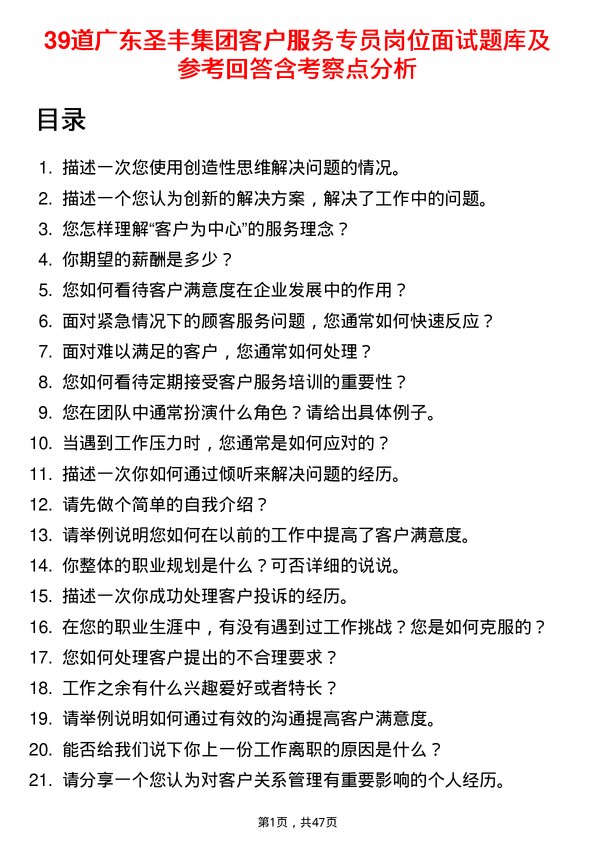 39道广东圣丰集团客户服务专员岗位面试题库及参考回答含考察点分析

目录

1. 描述一次您使用创造性思维解决问题的情况。
2. 描述一个您认为创新的解决方案，解决了工作中的问题。
3. 您怎样理解“客户为中心”的服务理念？
4. 你期望的薪酬是多少？
5. 您如何看待客户满意度在企业发展中的作用？
6. 面对紧急情况下的顾客服务问题，您通常如何快速反应？
7. 面对难以满足的客户，您通常如何处理？
8. 您如何看待定期接受客户服务培训的重要性？
9. 您在团队中通常扮演什么角色？请给出具体例子。
10. 当遇到工作压力时，您通常是如何应对的？
11. 描述一次你如何通过倾听来解决问题的经历。
12. 请先做个简单的自我介绍？
13. 请举例说明您如何在以前的工作中提高了客户满意度。
14. 你整体的职业规划是什么？可否详细的说说。
15. 描述一次你成功处理客户投诉的经历。
16. 在您的职业生涯中，有没有遇到过工作挑战？您是如何克服的？
17. 您如何处理客户提出的不合理要求？
18. 工作之余有什么兴趣爱好或者特长？
19. 请举例说明如何通过有效的沟通提高客户满意度。
20. 能否给我们说下你上一份工作离职的原因是什么？
21. 请分享一个您认为对客户关系管理有重要影响的个人经历。

第1页，共47页